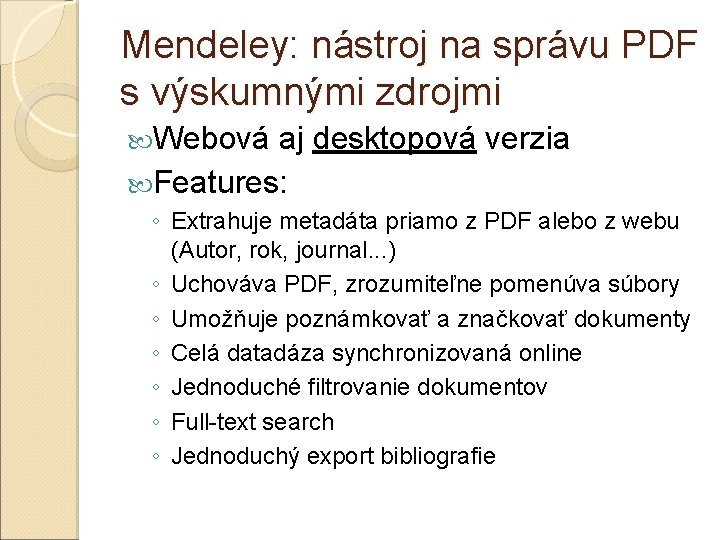 Mendeley: nástroj na správu PDF s výskumnými zdrojmi

Webová aj desktopová verzia

Features:

◦ Extrahuje metadáta priamo z PDF alebo z webu (Autor, rok, journal...)
◦ Uchováva PDF, zrozumiteľne pomenúva súbory
◦ Umožňuje poznámkovať a značkovať dokumenty
◦ Celá datadáza synchronizovaná online
◦ Jednoduché filtrovanie dokumentov
◦ Full-text search
◦ Jednoduchý export bibliografie